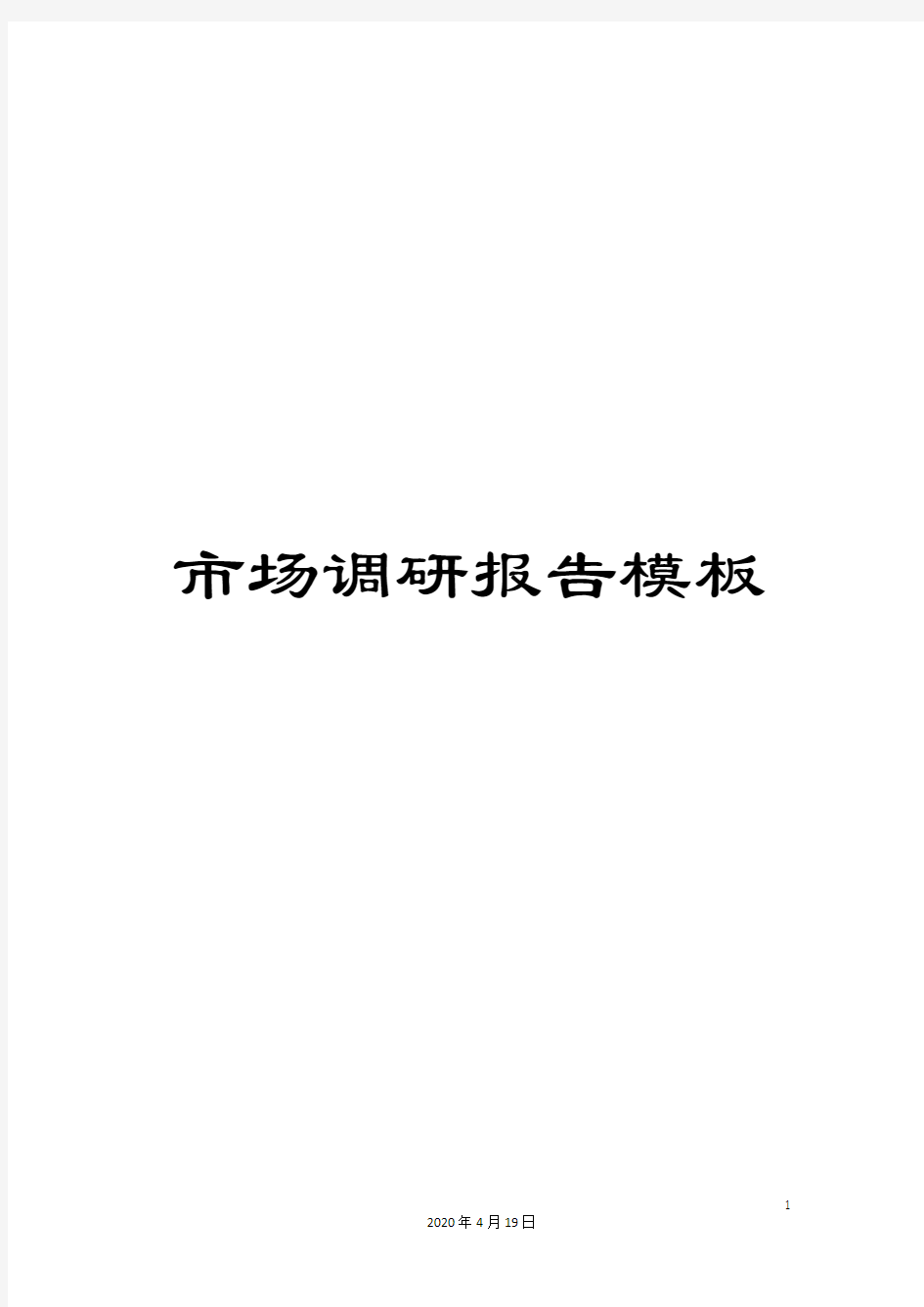 市场调研报告模板

1

2020年4月19日